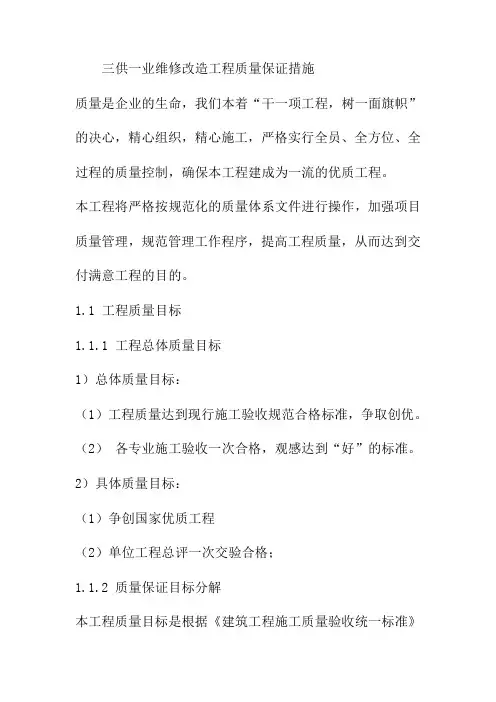 三供一业维修改造工程质量保证措施

质量是企业的生命，我们本着“干一项工程，树一面旗帜”的决心，精心组织，精心施工，严格实行全员、全方位、全过程的质量控制，确保本工程建成为一流的优质工程。

本工程将严格按规范化的质量体系文件进行操作，加强项目质量管理，规范管理工作程序，提高工程质量，从而达到交付满意工程的目的。

1.1 工程质量目标

1.1.1 工程总体质量目标

1）总体质量目标：

（1）工程质量达到现行施工验收规范合格标准，争取创优。

（2） 各专业施工验收一次合格，观感达到“好”的标准。

2）具体质量目标：

（1）争创国家优质工程

（2）单位工程总评一次交验合格；

1.1.2 质量保证目标分解

本工程质量目标是根据《建筑工程施工质量验收统一标准》